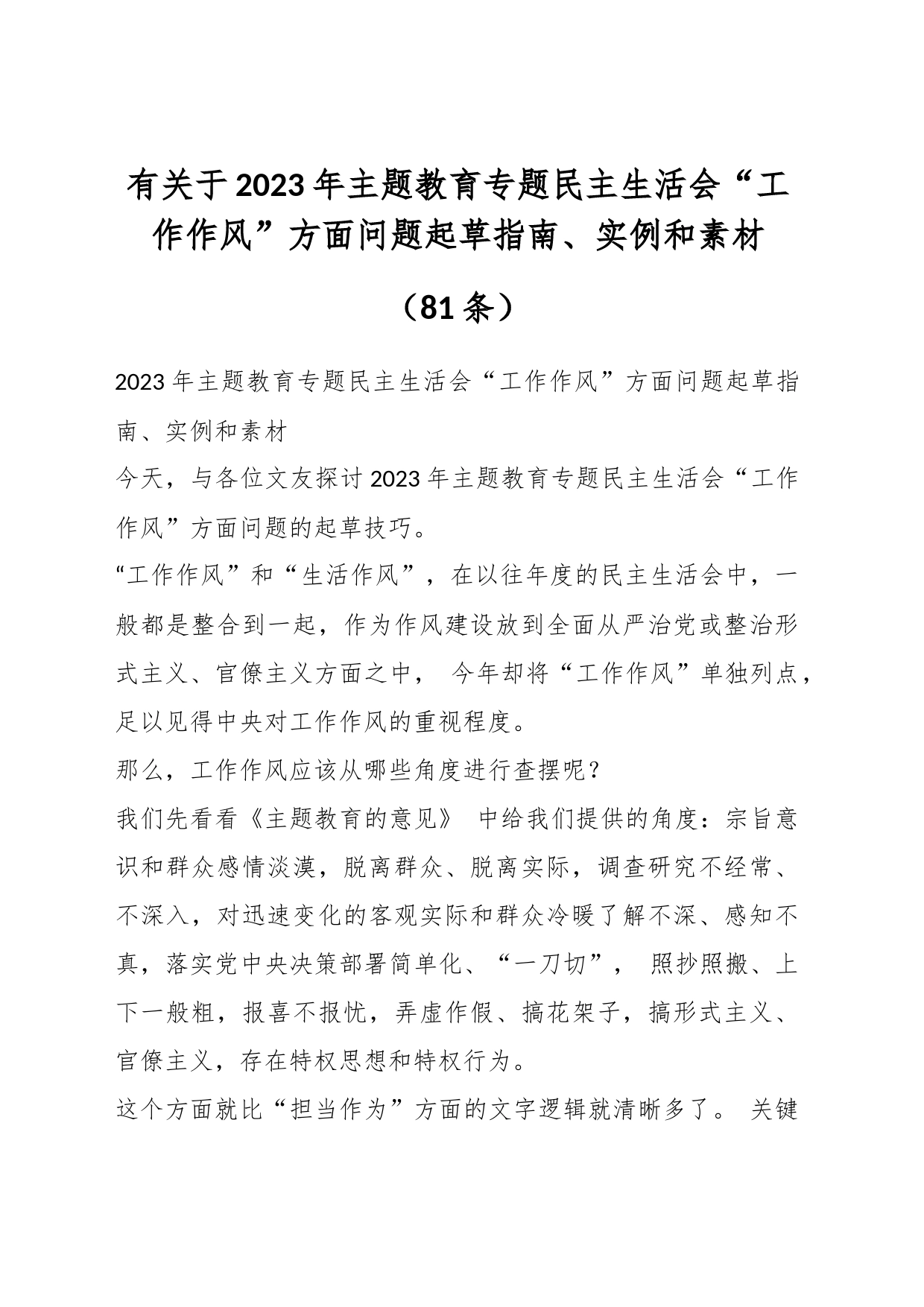 有关于2023年主题教育专题民主生活会“工作作风”方面问题起草指南、实例和素材

（81条）

2023年主题教育专题民主生活会“工作作风”方面问题起草指南、实例和素材

今天，与各位文友探讨2023年主题教育专题民主生活会“工作作风”方面问题的起草技巧。

“工作作风”和“生活作风”，在以往年度的民主生活会中，一般都是整合到一起，作为作风建设放到全面从严治党或整治形式主义、官僚主义方面之中， 今年却将“工作作风”单独列点，足以见得中央对工作作风的重视程度。

那么，工作作风应该从哪些角度进行查摆呢？

我们先看看《主题教育的意见》 中给我们提供的角度：宗旨意识和群众感情淡漠，脱离群众、脱离实际，调查研究不经常、不深入，对迅速变化的客观实际和群众冷暖了解不深、感知不真，落实党中央决策部署简单化、“一刀切”， 照抄照搬、上下一般粗，报喜不报忧，弄虚作假、搞花架子，搞形式主义、官僚主义，存在特权思想和特权行为。

这个方面就比“担当作为”方面的文字逻辑就清晰多了。 关键